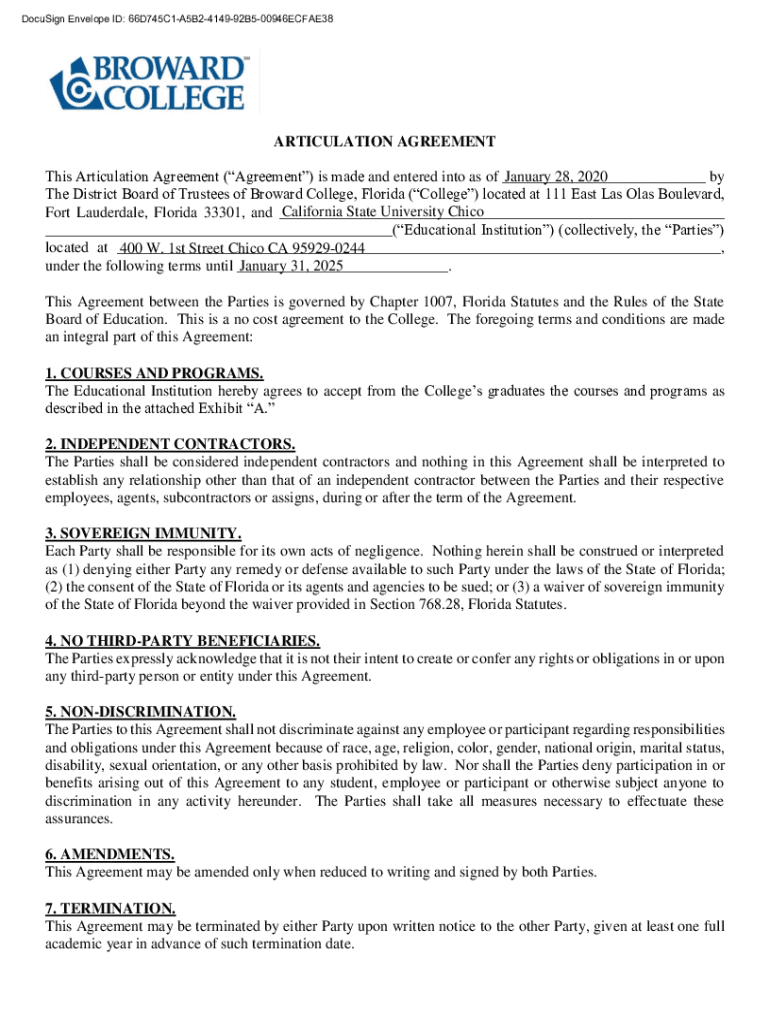 DocuSign Envelope ID: 66D745C1-A5B2-4149-92B5-00946ECFAE38

BROWARD COLLEGE

ARTICULATION AGREEMENT

This Articulation Agreement ("Agreement") is made and entered into as of January 28, 2020 by The District Board of Trustees of Broward College, Florida ("College") located at 111 East Las Olas Boulevard, Fort Lauderdale, Florida 33301, and California State University Chico ("Educational Institution") (collectively, the "Parties") located at 400 W. 1st Street Chico CA 95929-0244, under the following terms until January 31, 2025.

This Agreement between the Parties is governed by Chapter 1007, Florida Statutes and the Rules of the State Board of Education. This is a no cost agreement to the College. The foregoing terms and conditions are made an integral part of this Agreement:

1. COURSES AND PROGRAMS.
The Educational Institution hereby agrees to accept from the College's graduates the courses and programs as described in the attached Exhibit "A."

2. INDEPENDENT CONTRACTORS.
The Parties shall be considered independent contractors and nothing in this Agreement shall be interpreted to establish any relationship other than that of an independent contractor between the Parties and their respective employees, agents, subcontractors or assigns, during or after the term of the Agreement.

3. SOVEREIGN IMMUNITY.
Each Party shall be responsible for its own acts of negligence. Nothing herein shall be construed or interpreted as (1) denying either Party any remedy or defense available to such Party under the laws of the State of Florida; (2) the consent of the State of Florida or its agents and agencies to be sued; or (3) a waiver of sovereign immunity of the State of Florida beyond the waiver provided in Section 768.28, Florida Statutes.

4. NO THIRD-PARTY BENEFICIARIES.
The Parties expressly acknowledge that it is not their intent to create or confer any rights or obligations in or upon any third-party person or entity under this Agreement.

5. NON-DISCRIMINATION.
The Parties to this Agreement shall not discriminate against any employee or participant regarding responsibilities and obligations under this Agreement because of race, age, religion, color, gender, national origin, marital status, disability, sexual orientation, or any other basis prohibited by law. Nor shall the Parties deny participation in or benefits arising out of this Agreement to any student, employee or participant or otherwise subject anyone to discrimination in any activity hereunder. The Parties shall take all measures necessary to effectuate these assurances.

6. AMENDMENTS.
This Agreement may be amended only when reduced to writing and signed by both Parties.

7. TERMINATION.
This Agreement may be terminated by either Party upon written notice to the other Party, given at least one full academic year in advance of such termination date.